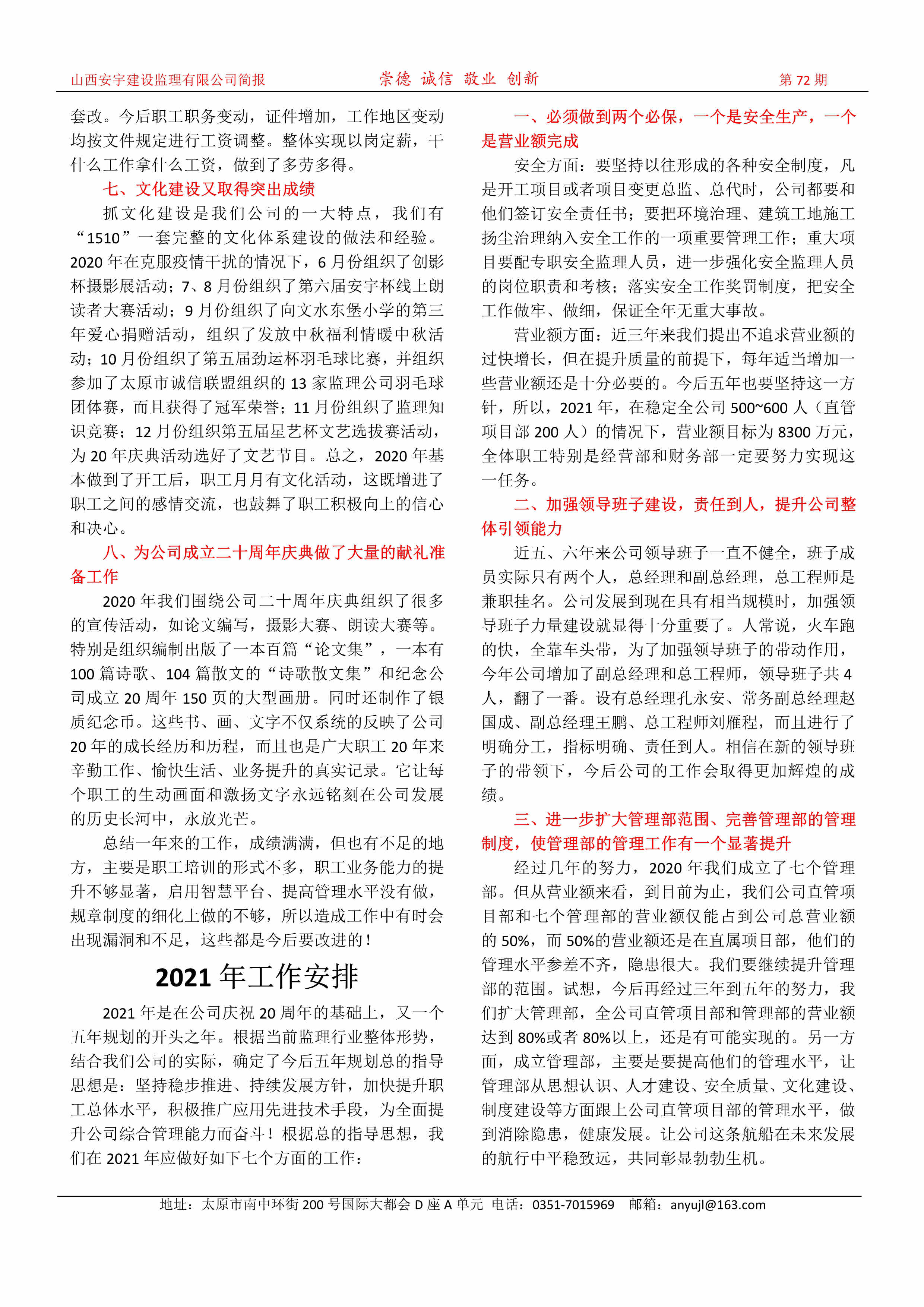 山西安宇建设监理有限公司简报　　崇德 诚信 敬业 创新　　第 72 期

套改。今后职工职务变动，证件增加，工作地区变动均按文件规定进行工资调整。整体实现以岗定薪，干什么工作拿什么工资，做到了多劳多得。

七、文化建设又取得突出成绩

抓文化建设是我们公司的一大特点，我们有“1510”一套完整的文化体系建设的做法和经验。2020 年在克服疫情干扰的情况下，6 月份组织了创影杯摄影展活动；7、8 月份组织了第六届安宇杯线上朗读者大赛活动；9 月份组织了向文水东堡小学的第三年爱心捐赠活动，组织了发放中秋福利情暖中秋活动；10 月份组织了第五届劲运杯羽毛球比赛，并组织参加了太原市诚信联盟组织的 13 家监理公司羽毛球团体赛，而且获得了冠军荣誉；11 月份组织了监理知识竞赛；12 月份组织第五届星艺杯文艺选拔赛活动，为 20 年庆典活动选好了文艺节目。总之，2020 年基本做到了开工后，职工月月有文化活动，这既增进了职工之间的感情交流，也鼓舞了职工积极向上的信心和决心。

八、为公司成立二十周年庆典做了大量的献礼准备工作

2020 年我们围绕公司二十周年庆典组织了很多的宣传活动，如论文编写，摄影大赛、朗读大赛等。特别是组织编制出版了一本百篇“论文集”，一本有 100 篇诗歌、104 篇散文的“诗歌散文集”和纪念公司成立 20 周年 150 页的大型画册。同时还制作了银质纪念币。这些书、画、文字不仅系统的反映了公司 20 年的成长经历和历程，而且也是广大职工 20 年来辛勤工作、愉快生活、业务提升的真实记录。它让每个职工的生动画面和激扬文字永远铭刻在公司发展的历史长河中，永放光芒。

总结一年来的工作，成绩满满，但也有不足的地方，主要是职工培训的形式不多，职工业务能力的提升不够显著，启用智慧平台、提高管理水平没有做，规章制度的细化上做的不够，所以造成工作中有时会出现漏洞和不足，这些都是今后要改进的！

2021 年工作安排

2021 年是在公司庆祝 20 周年的基础上，又一个五年规划的开头之年。根据当前监理行业整体形势，结合我们公司的实际，确定了今后五年规划总的指导思想是：坚持稳步推进、持续发展方针，加快提升职工总体水平，积极推广应用先进技术手段，为全面提升公司综合管理能力而奋斗！根据总的指导思想，我们在 2021 年应做好如下七个方面的工作：

一、必须做到两个必保，一个是安全生产，一个是营业额完成

安全方面：要坚持以往形成的各种安全制度，凡是开工项目或者项目变更总监、总代时，公司都要和他们签订安全责任书；要把环境治理、建筑工地施工扬尘治理纳入安全工作的一项重要管理工作；重大项目要配专职安全监理人员，进一步强化安全监理人员的岗位职责和考核；落实安全工作奖罚制度，把安全工作做牢、做细，保证全年无重大事故。

营业额方面：近三年来我们提出不追求营业额的过快增长，但在提升质量的前提下，每年适当增加一些营业额还是十分必要的。今后五年也要坚持这一方针，所以，2021 年，在稳定全公司 500~600 人（直管项目部 200 人）的情况下，营业额目标为 8300 万元，全体职工特别是经营部和财务部一定要努力实现这一任务。

二、加强领导班子建设，责任到人，提升公司整体引领能力

近五、六年来公司领导班子一直不健全，班子成员实际只有两个人，总经理和副总经理，总工程师是兼职挂名。公司发展到现在具有相当规模时，加强领导班子力量建设就显得十分重要了。人常说，火车跑的快，全靠车头带，为了加强领导班子的带动作用，今年公司增加了副总经理和总工程师，领导班子共 4 人，翻了一番。设有总经理孔永安、常务副总经理赵国成、副总经理王鹏、总工程师刘雁程，而且进行了明确分工，指标明确、责任到人。相信在新的领导班子的带领下，今后公司的工作会取得更加辉煌的成绩。

三、进一步扩大管理部范围、完善管理部的管理制度，使管理部的管理工作有一个显著提升

经过几年的努力，2020 年我们成立了七个管理部。但从营业额来看，到目前为止，我们公司直管项目部和七个管理部的营业额仅能占到公司总营业额的 50%，而 50%的营业额还是在直属项目部，他们的管理水平参差不齐，隐患很大。我们要继续提升管理部的范围。试想，今后再经过三年到五年的努力，我们扩大管理部，全公司直管项目部和管理部的营业额达到 80%或者 80%以上，还是有可能实现的。另一方面，成立管理部，主要是要提高他们的管理水平，让管理部从思想认识、人才建设、安全质量、文化建设、制度建设等方面跟上公司直管项目部的管理水平，做到消除隐患，健康发展。让公司这条航船在未来发展的航行中平稳致远，共同彰显勃勃生机。

地址：太原市南中环街 200 号国际大都会 D 座 A 单元 电话：0351-7015969 邮箱：anyujl@163.com